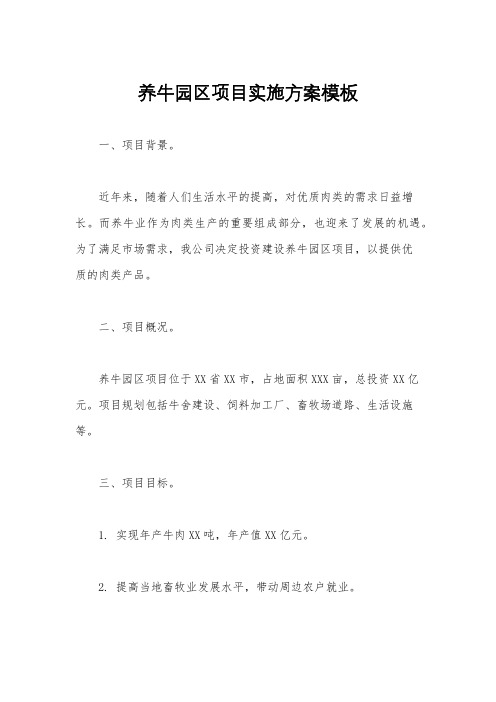 养牛园区项目实施方案模板

一、项目背景。

近年来，随着人们生活水平的提高，对优质肉类的需求日益增长。而养牛业作为肉类生产的重要组成部分，也迎来了发展的机遇。为了满足市场需求，我公司决定投资建设养牛园区项目，以提供优质的肉类产品。

二、项目概况。

养牛园区项目位于XX省XX市，占地面积XXX亩，总投资XX亿元。项目规划包括牛舍建设、饲料加工厂、畜牧场道路、生活设施等。

三、项目目标。

1. 实现年产牛肉XX吨，年产值XX亿元。

2. 提高当地畜牧业发展水平，带动周边农户就业。